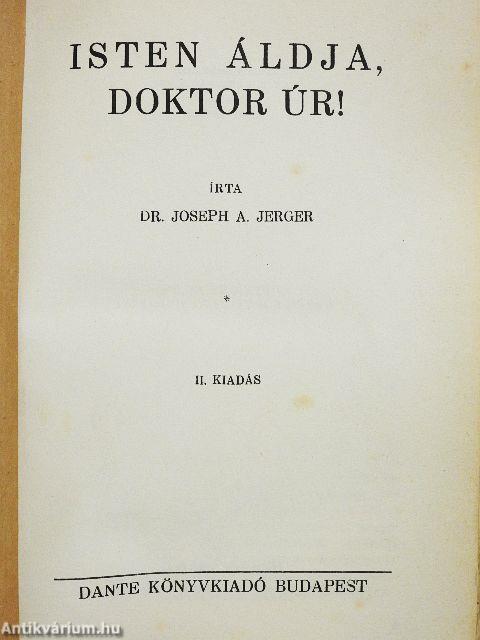 ISTEN ÁLDJA,
DOKTOR ÚR!

ÍRTA
DR. JOSEPH A. JERGER

*

II. KIADÁS

DANTE KÖNYVKIADÓ BUDAPEST

Antikvárium.hu